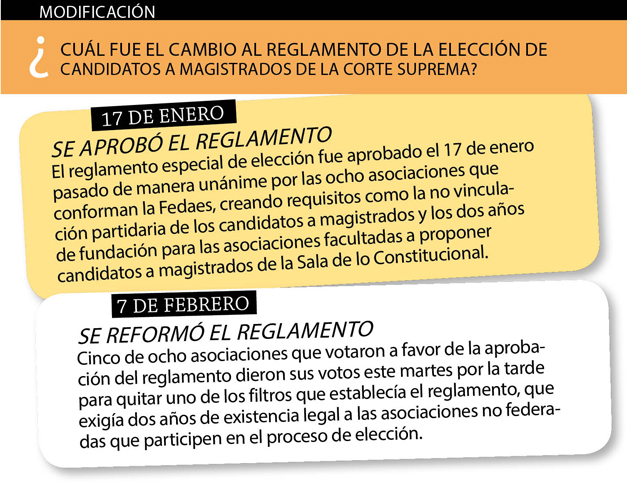 MODIFICACIÓN

¿ CUÁL FUE EL CAMBIO AL REGLAMENTO DE LA ELECCIÓN DE CANDIDATOS A MAGISTRADOS DE LA CORTE SUPREMA?

17 DE ENERO

SE APROBÓ EL REGLAMENTO

El reglamento especial de elección fue aprobado el 17 de enero pasado de manera unánime por las ocho asociaciones que conforman la Fedaes, creando requisitos como la no vinculación partidaria de los candidatos a magistrados y los dos años de fundación para las asociaciones facultadas a proponer candidatos a magistrados de la Sala de lo Constitucional.

7 DE FEBRERO

SE REFORMÓ EL REGLAMENTO

Cinco de ocho asociaciones que votaron a favor de la aprobación del reglamento dieron sus votos este martes por la tarde para quitar uno de los filtros que establecía el reglamento, que exigía dos años de existencia legal a las asociaciones no federadas que participen en el proceso de elección.